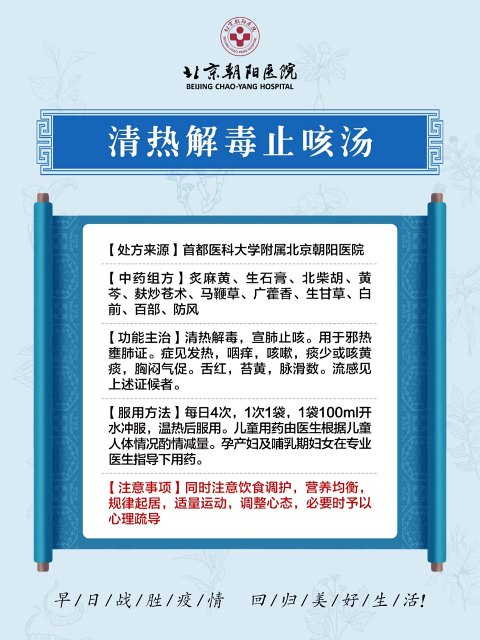 北京朝阳医院
BEIJING CHAO-YANG HOSPITAL

清热解毒止咳汤

【处方来源】首都医科大学附属北京朝阳医院

【中药组方】炙麻黄、生石膏、北柴胡、黄芩、麸炒苍术、马鞭草、广藿香、生甘草、白前、百部、防风

【功能主治】清热解毒，宣肺止咳。用于邪热壅肺证。症见发热，咽痒，咳嗽，痰少或咳黄痰，胸闷气促。舌红，苔黄，脉滑数。流感见上述证候者。

【服用方法】每日4次，1次1袋，1袋100ml开水冲服，温热后服用。儿童用药由医生根据儿童人体情况酌情减量。孕产妇及哺乳期妇女在专业医生指导下用药。

【注意事项】同时注意饮食调护，营养均衡，规律起居，适量运动，调整心态，必要时予以心理疏导

早/日/战/胜/疫/情 回/归/美/好/生/活!